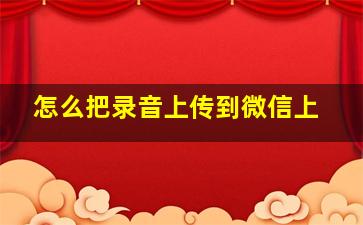 怎么把录音上传到微信上